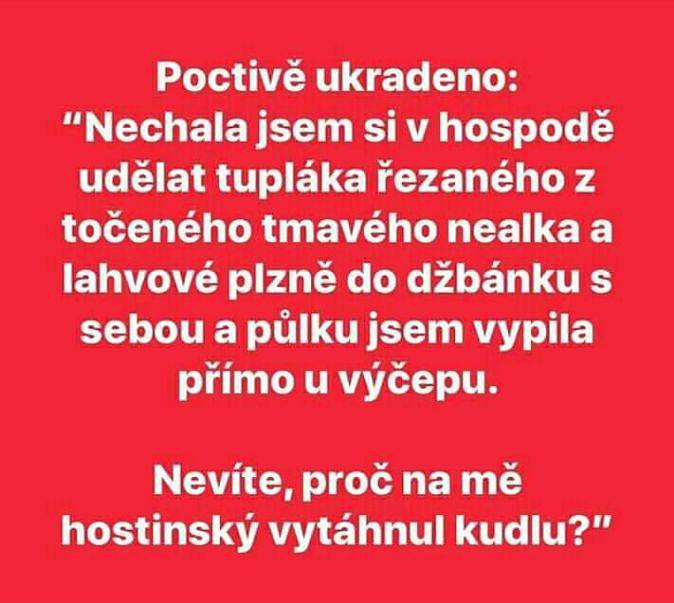 Poctivě ukradeno:
“Nechala jsem si v hospodě udělat tupláka řezaného z točeného tmavého nealka a lahvové plzně do džbánku s sebou a půlku jsem vypila přímo u výčepu.

Nevíte, proč na mě hostinský vytáhnul kudlu?"